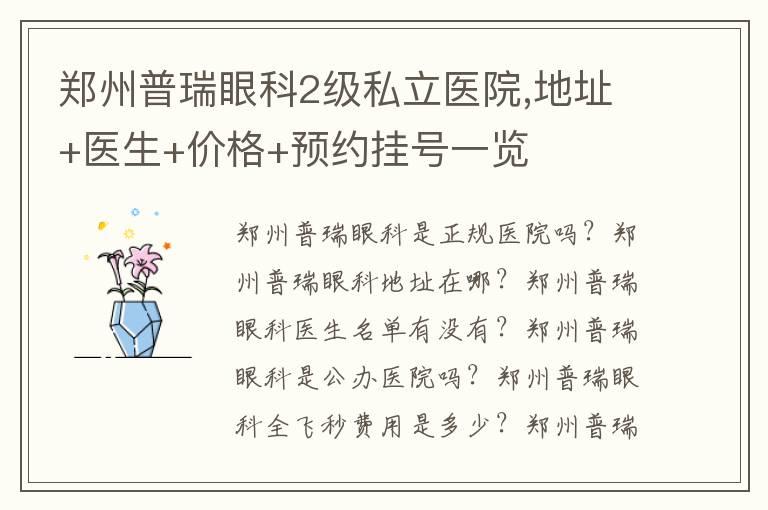 郑州普瑞眼科2级私立医院,地址+医生+价格+预约挂号一览

郑州普瑞眼科是正规医院吗？郑州普瑞眼科地址在哪？郑州普瑞眼科医生名单有没有？郑州普瑞眼科是公办医院吗？郑州普瑞眼科全飞秒费用是多少？郑州普瑞